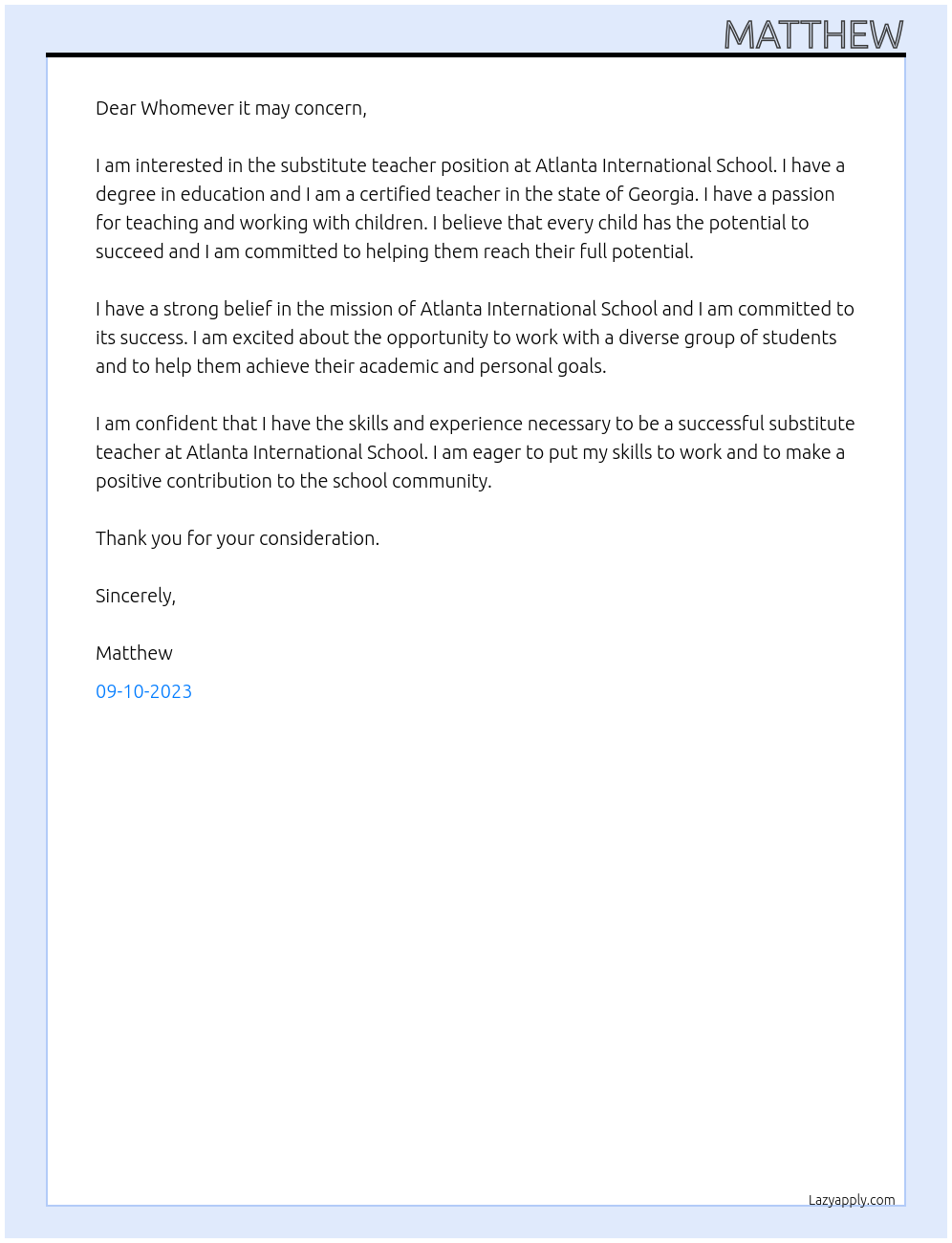 MATTHEW

Dear Whomever it may concern,

I am interested in the substitute teacher position at Atlanta International School. I have a degree in education and I am a certified teacher in the state of Georgia. I have a passion for teaching and working with children. I believe that every child has the potential to succeed and I am committed to helping them reach their full potential.

I have a strong belief in the mission of Atlanta International School and I am committed to its success. I am excited about the opportunity to work with a diverse group of students and to help them achieve their academic and personal goals.

I am confident that I have the skills and experience necessary to be a successful substitute teacher at Atlanta International School. I am eager to put my skills to work and to make a positive contribution to the school community.

Thank you for your consideration.

Sincerely,

Matthew

09-10-2023

Lazyapply.com